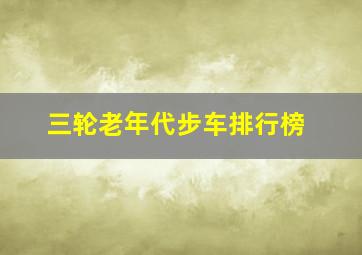 三轮老年代步车排行榜